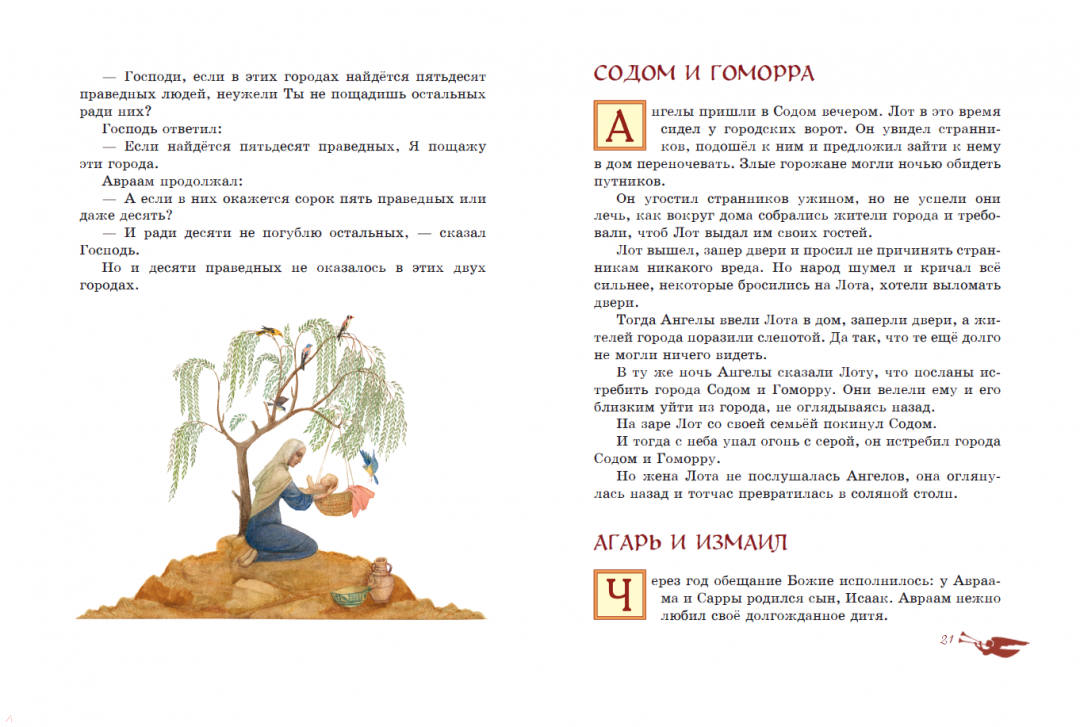 — Господи, если в этих городах найдётся пятьдесят праведных людей, неужели Ты не пощадишь остальных ради них?

Господь ответил:

— Если найдётся пятьдесят праведных, Я пощажу эти города.

Авраам продолжал:

— А если в них окажется сорок пять праведных или даже десять?

— И ради десяти не погублю остальных, — сказал Господь.

Но и десяти праведных не оказалось в этих двух городах.

СОДОМ И ГОМОРРА

Ангелы пришли в Содом вечером. Лот в это время сидел у городских ворот. Он увидел странников, подошёл к ним и предложил зайти к нему в дом переночевать. Злые горожане могли ночью обидеть путников.

Он угостил странников ужином, но не успели они лечь, как вокруг дома собрались жители города и требовали, чтоб Лот выдал им своих гостей.

Лот вышел, запер двери и просил не причинять странникам никакого вреда. Но народ шумел и кричал всё сильнее, некоторые бросились на Лота, хотели выломать двери.

Тогда Ангелы ввели Лота в дом, заперли двери, а жителей города поразили слепотой. Да так, что те ещё долго не могли ничего видеть.

В ту же ночь Ангелы сказали Лоту, что посланы истребить города Содом и Гоморру. Они велели ему и его близким уйти из города, не оглядываясь назад.

На заре Лот со своей семьёй покинул Содом.

И тогда с неба упал огонь с серой, он истребил города Содом и Гоморру.

Но жена Лота не послушалась Ангелов, она оглянулась назад и тотчас превратилась в соляной столп.

АГАРЬ И ИЗМАИЛ

Через год обещание Божие исполнилось: у Авраама и Сарры родился сын, Исаак. Авраам нежно любил своё долгожданное дитя.

21